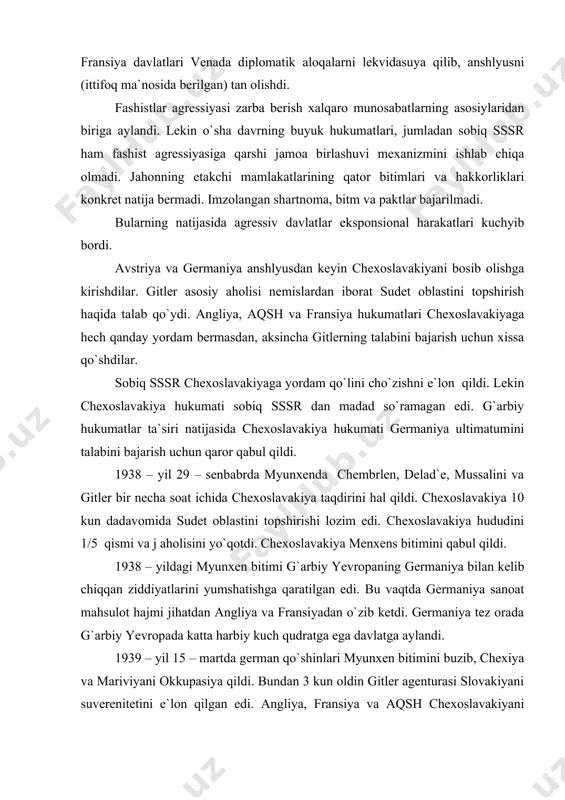 Fransiya davlatlari Venada diplomatik aloqalarni lekvidasuya qilib, anshlyusni (ittifoq ma`nosida berilgan) tan olishdi.

Fashistlar agressiyasi zarba berish xalqaro munosabatlarning asosiylaridan biriga aylandi. Lekin o`sha davrning buyuk hukumatlari, jumladan sobiq SSSR ham fashist agressiyasiga qarshi jamoa birlashuvi mexanizmini ishlab chiqa olmadi. Jahonning etakchi mamlakatlarining qator bitimlari va hakkorliklari konkret natija bermadi. Imzolangan shartnoma, bitm va paktlar bajarilmadi.

Bularning natijasida agressiv davlatlar eksponsional harakatlari kuchyib bordi.

Avstriya va Germaniya anshlyusdan keyin Chexoslavakiyani bosib olishga kirishdilar. Gitler asosiy aholisi nemislardan iborat Sudet oblastini topshirish haqida talab qo`ydi. Angliya, AQSH va Fransiya hukumatlari Chexoslavakiyaga hech qanday yordam bermasdan, aksincha Gitlerning talabini bajarish uchun xissa qo`shdilar.

Sobiq SSSR Chexoslavakiyaga yordam qo`lini cho`zishni e`lon qildi. Lekin Chexoslavakiya hukumati sobiq SSSR dan madad so`ramagan edi. G`arbiy hukumatlar ta`siri natijasida Chexoslavakiya hukumati Germaniya ultimatumini talabini bajarish uchun qaror qabul qildi.

1938 – yil 29 – senbabrda Myunxenda Chembrlen, Delad`e, Mussalini va Gitler bir necha soat ichida Chexoslavakiya taqdirini hal qildi. Chexoslavakiya 10 kun dadavomida Sudet oblastini topshirishi lozim edi. Chexoslavakiya hududini 1/5 qismi va j aholisini yo`qotdi. Chexoslavakiya Menxens bitimini qabul qildi.

1938 – yildagi Myunxen bitimi G`arbiy Yevropaning Germaniya bilan kelib chiqqan ziddiyatlarini yumshatishga qaratilgan edi. Bu vaqtda Germaniya sanoat mahsulot hajmi jihatdan Angliya va Fransiyadan o`zib ketdi. Germaniya tez orada G`arbiy Yevropada katta harbiy kuch qudratga ega davlatga aylandi.

1939 – yil 15 – martda german qo`shinlari Myunxen bitimini buzib, Chexiya va Mariviyani Okkupasiya qildi. Bundan 3 kun oldin Gitler agenturasi Slovakiyani suverenitetini e`lon qilgan edi. Angliya, Fransiya va AQSH Chexoslavakiyani